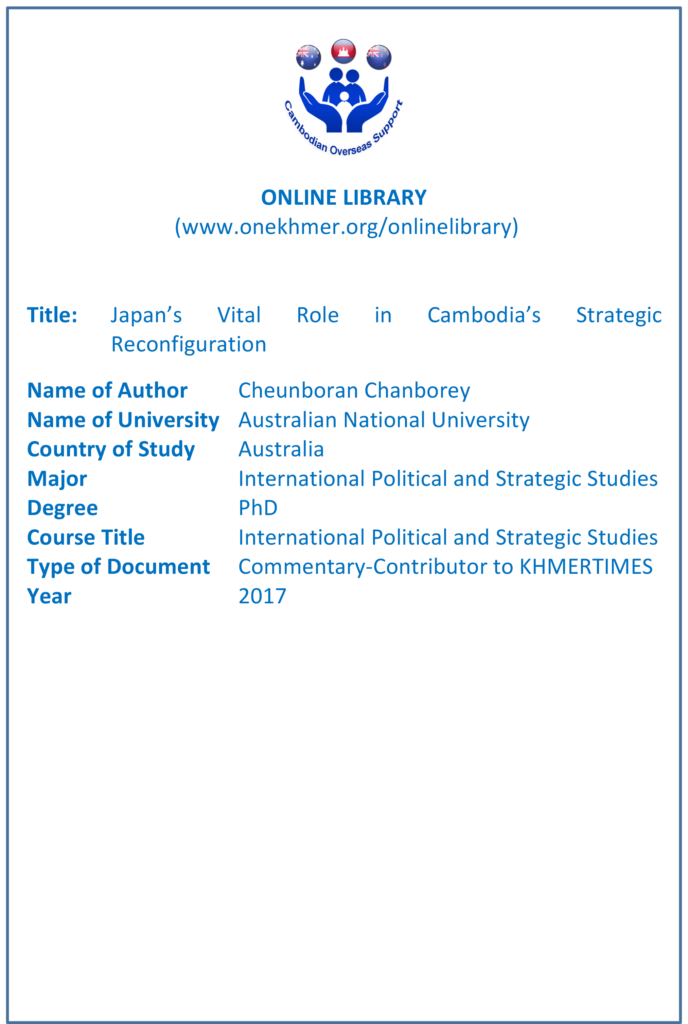 Cambodian Overseas Support

ONLINE LIBRARY
(www.onekhmer.org/onlinelibrary)

Title: Japan's Vital Role in Cambodia's Strategic Reconfiguration

| | |
|---|---|
| Name of Author | Cheunboran Chanborey |
| Name of University | Australian National University |
| Country of Study | Australia |
| Major | International Political and Strategic Studies |
| Degree | PhD |
| Course Title | International Political and Strategic Studies |
| Type of Document | Commentary-Contributor to KHMERTIMES |
| Year | 2017 |